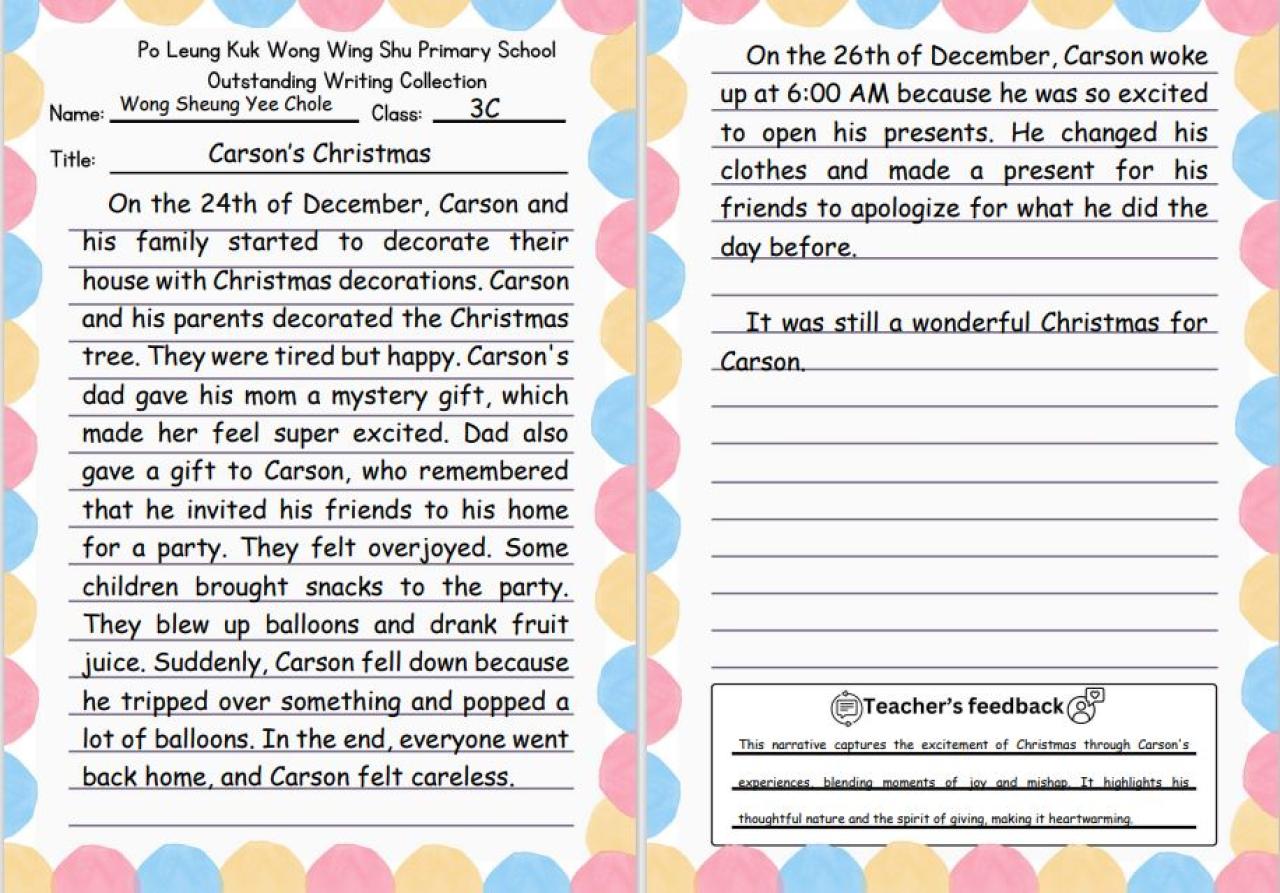 Po Leung Kuk Wong Wing Shu Primary School
Outstanding Writing Collection

Name: Wong Sheung Yee Chole Class: 3C

Title: Carson's Christmas

On the 24th of December, Carson and his family started to decorate their house with Christmas decorations. Carson and his parents decorated the Christmas tree. They were tired but happy. Carson's dad gave his mom a mystery gift, which made her feel super excited. Dad also gave a gift to Carson, who remembered that he invited his friends to his home for a party. They felt overjoyed. Some children brought snacks to the party. They blew up balloons and drank fruit juice. Suddenly, Carson fell down because he tripped over something and popped a lot of balloons. In the end, everyone went back home, and Carson felt careless.

On the 26th of December, Carson woke up at 6:00 AM because he was so excited to open his presents. He changed his clothes and made a present for his friends to apologize for what he did the day before.

It was still a wonderful Christmas for Carson.

Teacher's feedback

This narrative captures the excitement of Christmas through Carson's experiences, blending moments of joy and mishap. It highlights his thoughtful nature and the spirit of giving, making it heartwarming.